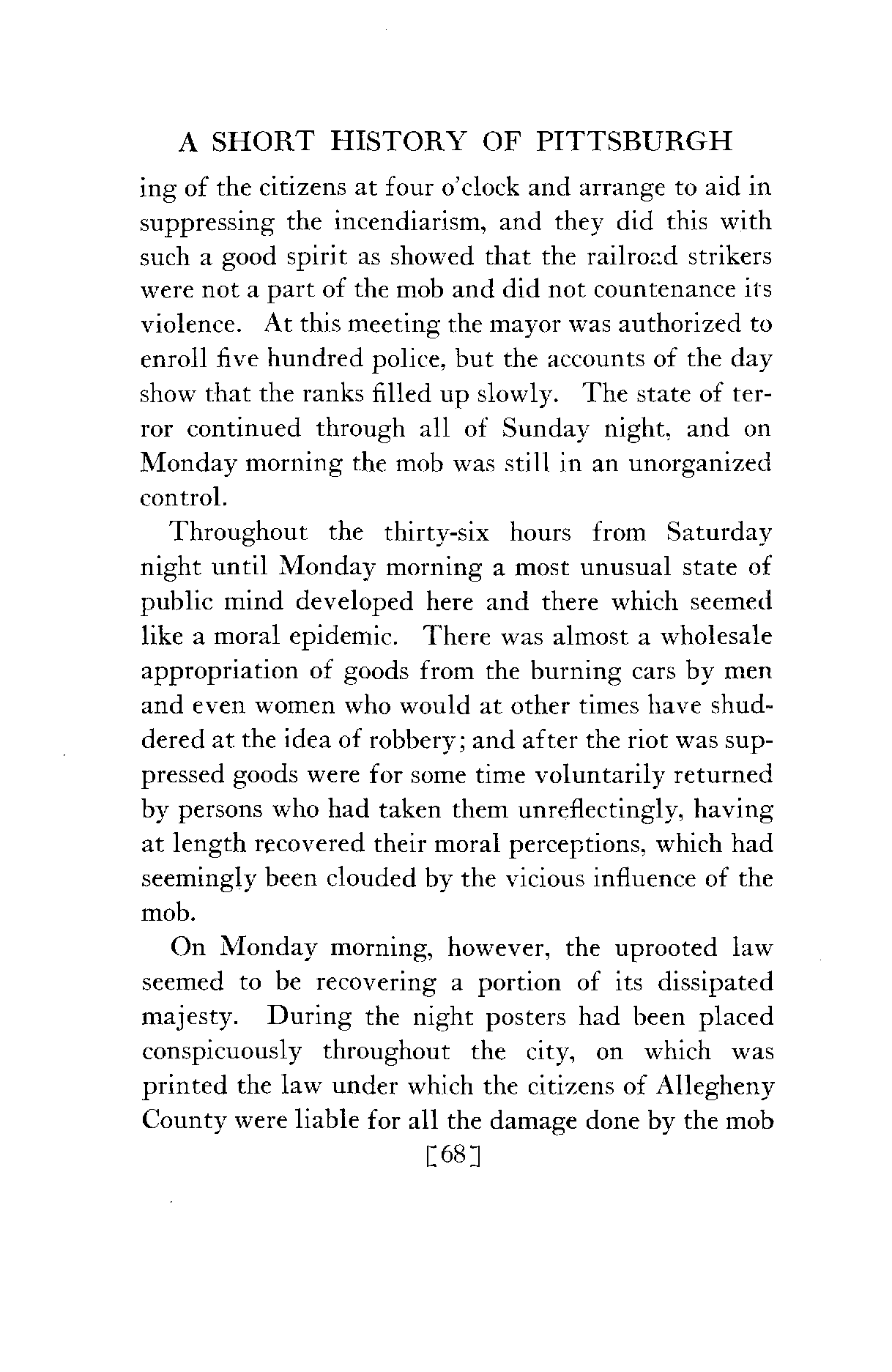 A SHORT HISTORY OF PITTSBURGH

ing of the citizens at four o'clock and arrange to aid in suppressing the incendiarism, and they did this with such a good spirit as showed that the railroad strikers were not a part of the mob and did not countenance its violence. At this meeting the mayor was authorized to enroll five hundred police, but the accounts of the day show that the ranks filled up slowly. The state of terror continued through all of Sunday night, and on Monday morning the mob was still in an unorganized control.

Throughout the thirty-six hours from Saturday night until Monday morning a most unusual state of public mind developed here and there which seemed like a moral epidemic. There was almost a wholesale appropriation of goods from the burning cars by men and even women who would at other times have shuddered at the idea of robbery; and after the riot was suppressed goods were for some time voluntarily returned by persons who had taken them unreflectingly, having at length recovered their moral perceptions, which had seemingly been clouded by the vicious influence of the mob.

On Monday morning, however, the uprooted law seemed to be recovering a portion of its dissipated majesty. During the night posters had been placed conspicuously throughout the city, on which was printed the law under which the citizens of Allegheny County were liable for all the damage done by the mob

[68]